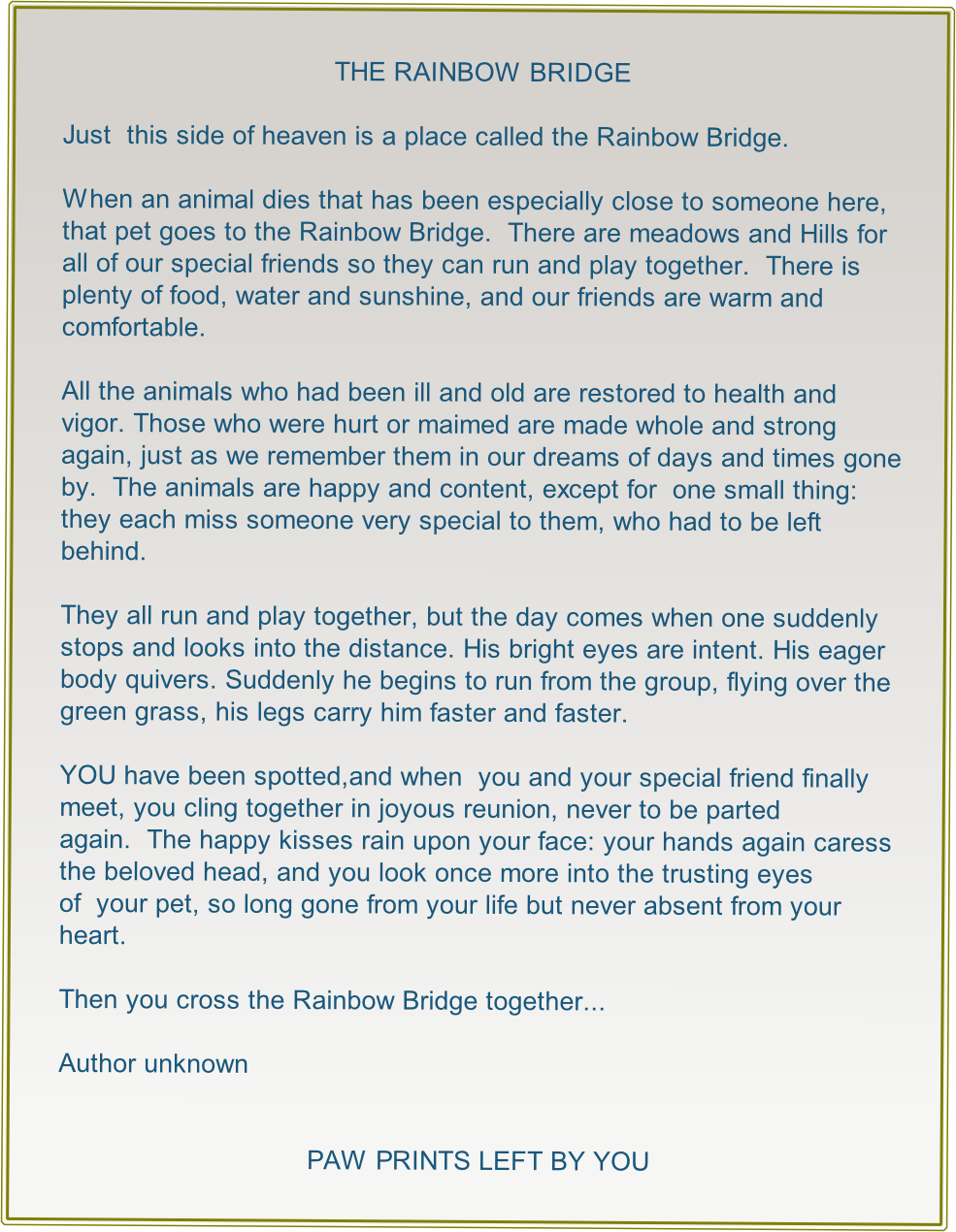 THE RAINBOW BRIDGE

Just this side of heaven is a place called the Rainbow Bridge.

When an animal dies that has been especially close to someone here, that pet goes to the Rainbow Bridge. There are meadows and Hills for all of our special friends so they can run and play together. There is plenty of food, water and sunshine, and our friends are warm and comfortable.

All the animals who had been ill and old are restored to health and vigor. Those who were hurt or maimed are made whole and strong again, just as we remember them in our dreams of days and times gone by. The animals are happy and content, except for one small thing: they each miss someone very special to them, who had to be left behind.

They all run and play together, but the day comes when one suddenly stops and looks into the distance. His bright eyes are intent. His eager body quivers. Suddenly he begins to run from the group, flying over the green grass, his legs carry him faster and faster.

YOU have been spotted,and when you and your special friend finally meet, you cling together in joyous reunion, never to be parted again. The happy kisses rain upon your face: your hands again caress the beloved head, and you look once more into the trusting eyes of your pet, so long gone from your life but never absent from your heart.

Then you cross the Rainbow Bridge together...

Author unknown

PAW PRINTS LEFT BY YOU